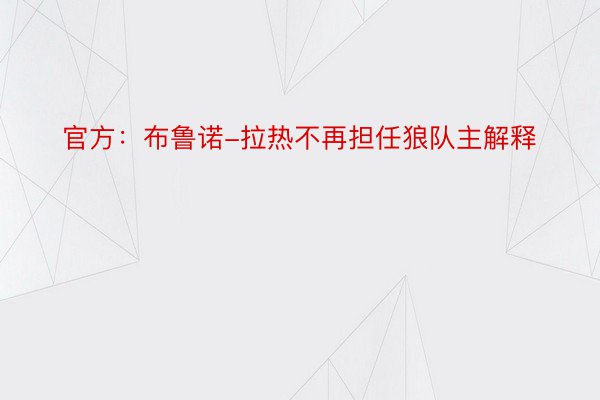 官方：布鲁诺–拉热不再担任狼队主解释